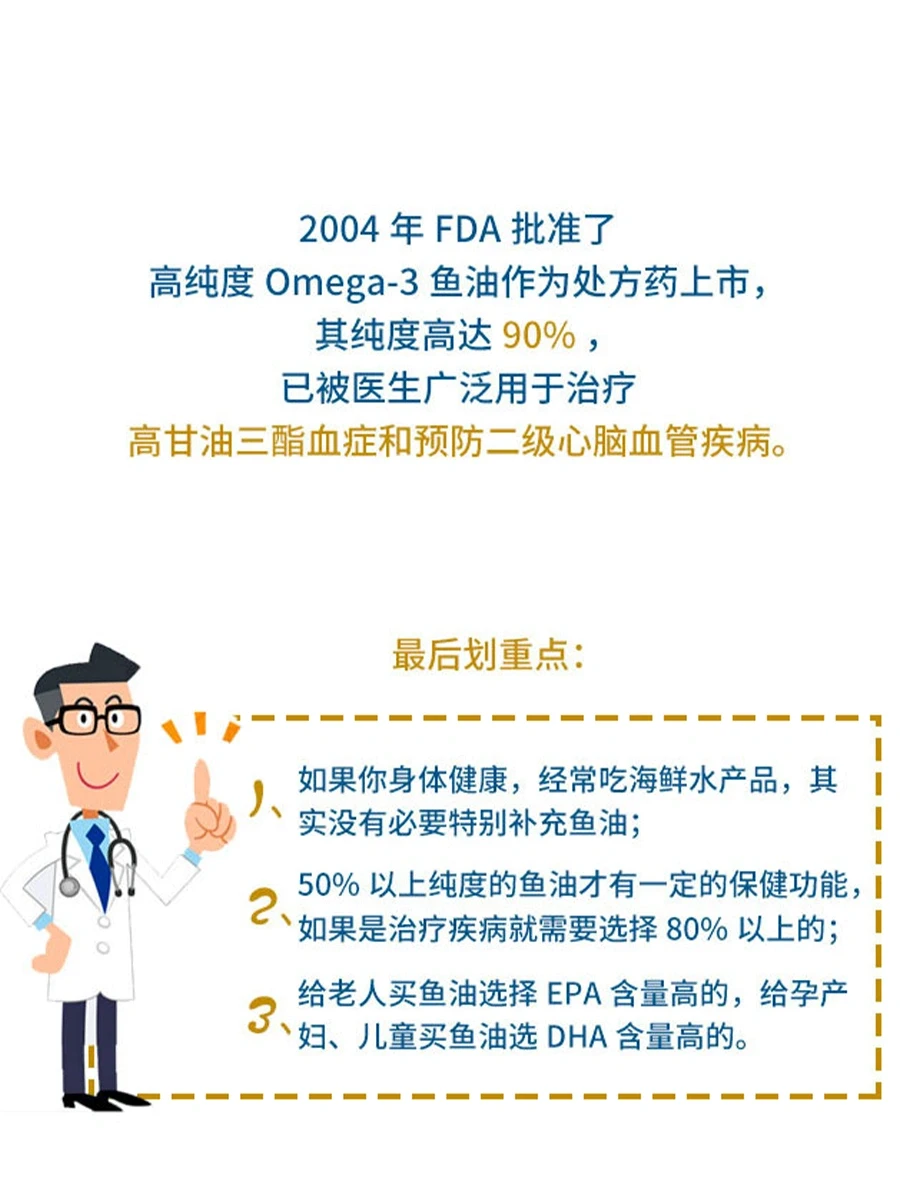 2004 年 FDA 批准了
高纯度 Omega-3 鱼油作为处方药上市，
其纯度高达 90%，
已被医生广泛用于治疗
高甘油三酯血症和预防二级心脑血管疾病。

最后划重点：

1、如果你身体健康，经常吃海鲜水产品，其实没有必要特别补充鱼油；

2、50% 以上纯度的鱼油才有一定的保健功能，如果是治疗疾病就需要选择 80% 以上的；

3、给老人买鱼油选择 EPA 含量高的，给孕产妇、儿童买鱼油选 DHA 含量高的。